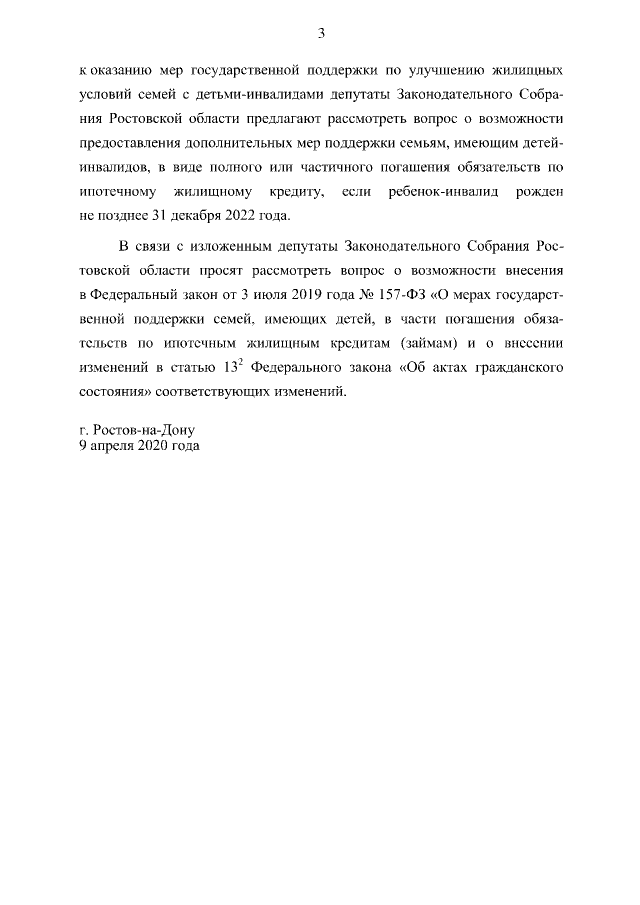 3

к оказанию мер государственной поддержки по улучшению жилищных условий семей с детьми-инвалидами депутаты Законодательного Собрания Ростовской области предлагают рассмотреть вопрос о возможности предоставления дополнительных мер поддержки семьям, имеющим детей-инвалидов, в виде полного или частичного погашения обязательств по ипотечному жилищному кредиту, если ребенок-инвалид рожден не позднее 31 декабря 2022 года.

В связи с изложенным депутаты Законодательного Собрания Ростовской области просят рассмотреть вопрос о возможности внесения в Федеральный закон от 3 июля 2019 года № 157-ФЗ «О мерах государственной поддержки семей, имеющих детей, в части погашения обязательств по ипотечным жилищным кредитам (займам) и о внесении изменений в статью $13^2$ Федерального закона «Об актах гражданского состояния» соответствующих изменений.

г. Ростов-на-Дону
9 апреля 2020 года